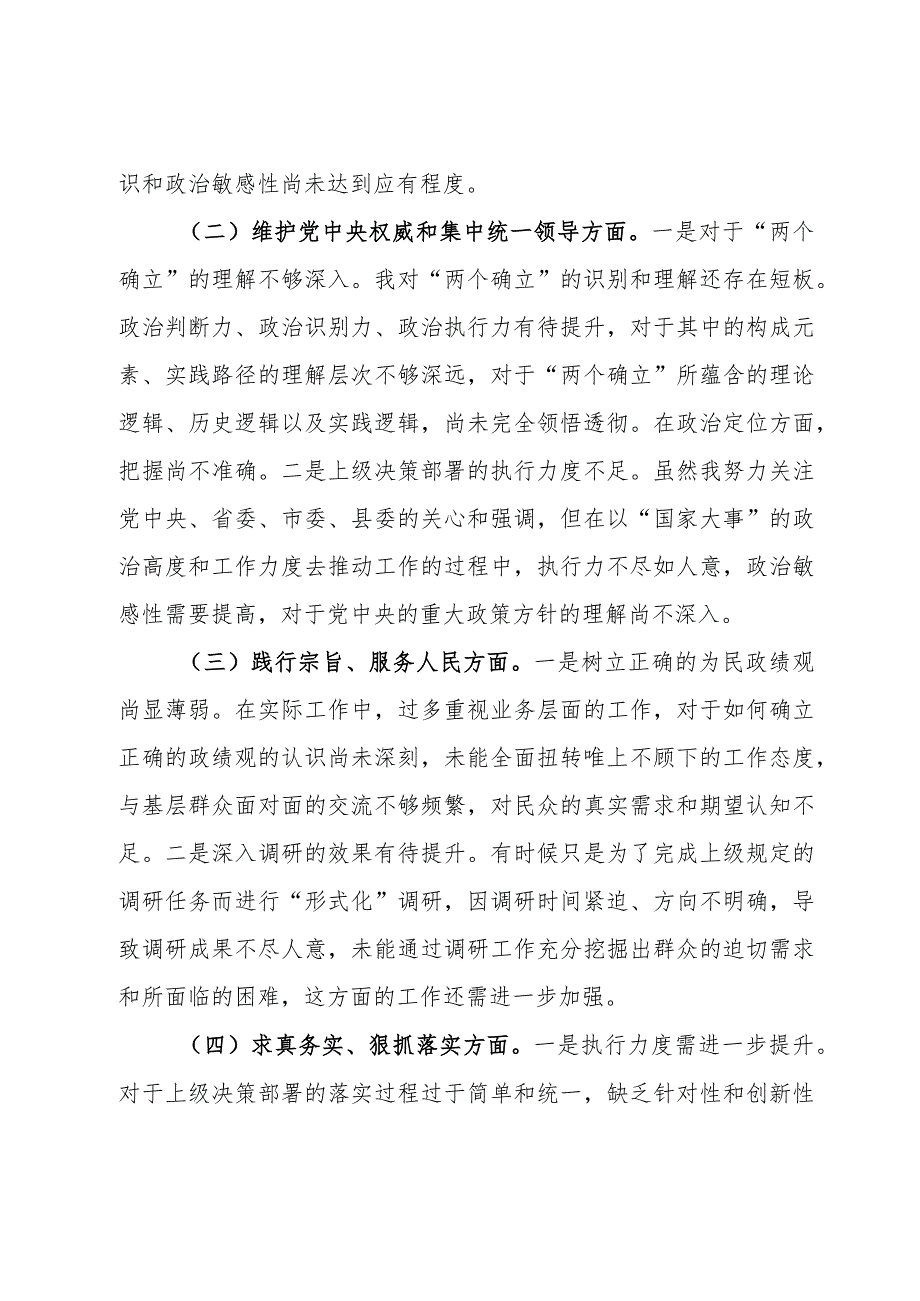 识和政治敏感性尚未达到应有程度。

（二）维护党中央权威和集中统一领导方面。一是对于“两个确立”的理解不够深入。我对“两个确立”的识别和理解还存在短板。政治判断力、政治识别力、政治执行力有待提升，对于其中的构成元素、实践路径的理解层次不够深远，对于“两个确立”所蕴含的理论逻辑、历史逻辑以及实践逻辑，尚未完全领悟透彻。在政治定位方面，把握尚不准确。二是上级决策部署的执行力度不足。虽然我努力关注党中央、省委、市委、县委的关心和强调，但在以“国家大事”的政治高度和工作力度去推动工作的过程中，执行力不尽如人意，政治敏感性需要提高，对于党中央的重大政策方针的理解尚不深入。

（三）践行宗旨、服务人民方面。一是树立正确的为民政绩观尚显薄弱。在实际工作中，过多重视业务层面的工作，对于如何确立正确的政绩观的认识尚未深刻，未能全面扭转唯上不顾下的工作态度，与基层群众面对面的交流不够频繁，对民众的真实需求和期望认知不足。二是深入调研的效果有待提升。有时候只是为了完成上级规定的调研任务而进行“形式化”调研，因调研时间紧迫、方向不明确，导致调研成果不尽人意，未能通过调研工作充分挖掘出群众的迫切需求和所面临的困难，这方面的工作还需进一步加强。

（四）求真务实、狠抓落实方面。一是执行力度需进一步提升。对于上级决策部署的落实过程过于简单和统一，缺乏针对性和创新性